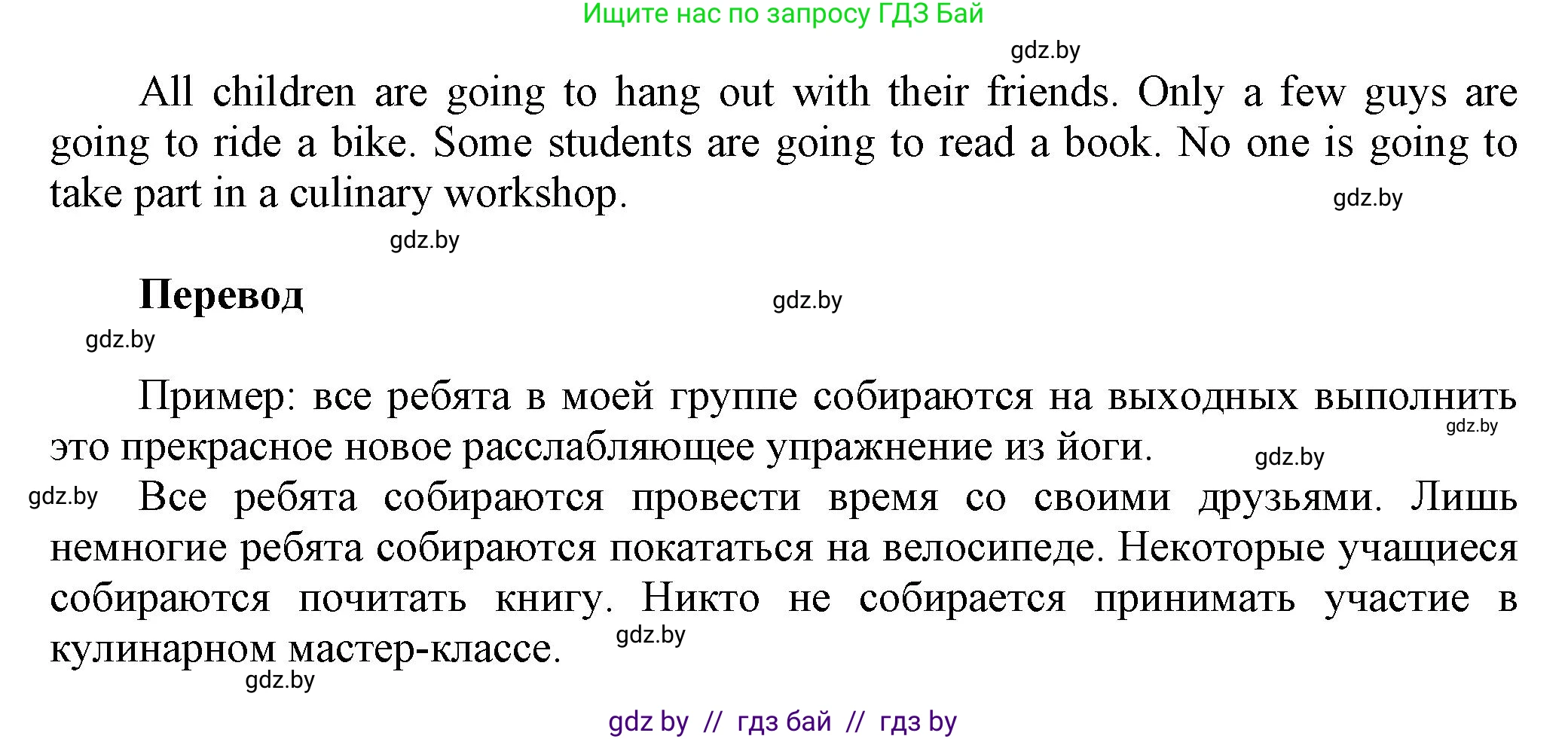 Ищите нас по запросу ГДЗ Бай

gdz.by

All children are going to hang out with their friends. Only a few guys are going to ride a bike. Some students are going to read a book. No one is going to take part in a culinary workshop. gdz.by

gdz.by

Перевод gdz.by

gdz.by

Пример: все ребята в моей группе собираются на выходных выполнить это прекрасное новое расслабляющее упражнение из йоги. gdz.by gdz.by

gdz.by Все ребята собираются провести время со своими друзьями. Лишь немногие ребята собираются покататься на велосипеде. Некоторые учащиеся собираются почитать книгу. Никто не собирается принимать участие в кулинарном мастер-классе. gdz.by

gdz.by

gdz by // гдз бай // гдз by